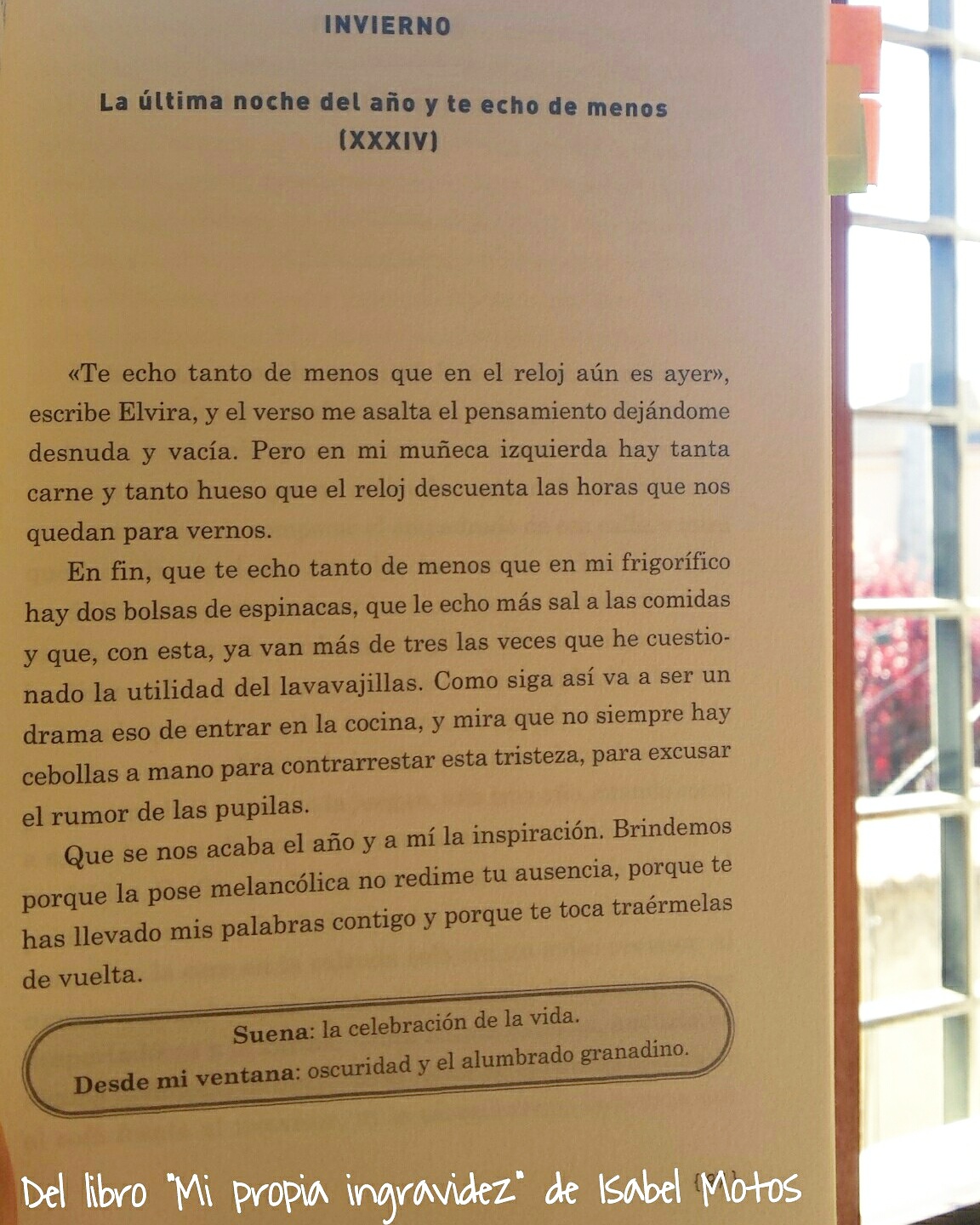 INVIERNO

La última noche del año y te echo de menos (XXXIV)

«Te echo tanto de menos que en el reloj aún es ayer», escribe Elvira, y el verso me asalta el pensamiento dejándome desnuda y vacía. Pero en mi muñeca izquierda hay tanta carne y tanto hueso que el reloj descuenta las horas que nos quedan para vernos.

En fin, que te echo tanto de menos que en mi frigorífico hay dos bolsas de espinacas, que le echo más sal a las comidas y que, con esta, ya van más de tres las veces que he cuestionado la utilidad del lavavajillas. Como siga así va a ser un drama eso de entrar en la cocina, y mira que no siempre hay cebollas a mano para contrarrestar esta tristeza, para excusar el rumor de las pupilas.

Que se nos acaba el año y a mí la inspiración. Brindemos porque la pose melancólica no redime tu ausencia, porque te has llevado mis palabras contigo y porque te toca traérmelas de vuelta.

Suena: la celebración de la vida.
Desde mi ventana: oscuridad y el alumbrado granadino.

Del libro "Mi propia ingravidez" de Isabel Motos